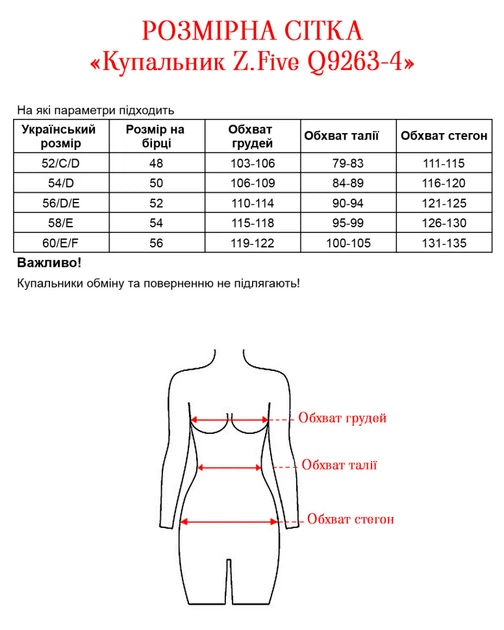 РОЗМІРНА СІТКА
«Купальник Z.Five Q9263-4»

На які параметри підходить

| Український розмір | Розмір на бірці | Обхват грудей | Обхват талії | Обхват стегон |
|---|---|---|---|---|
| 52/C/D | 48 | 103-106 | 79-83 | 111-115 |
| 54/D | 50 | 106-109 | 84-89 | 116-120 |
| 56/D/E | 52 | 110-114 | 90-94 | 121-125 |
| 58/E | 54 | 115-118 | 95-99 | 126-130 |
| 60/E/F | 56 | 119-122 | 100-105 | 131-135 |

Важливо!

Купальники обміну та поверненню не підлягають!

Обхват грудей
Обхват талії
Обхват стегон